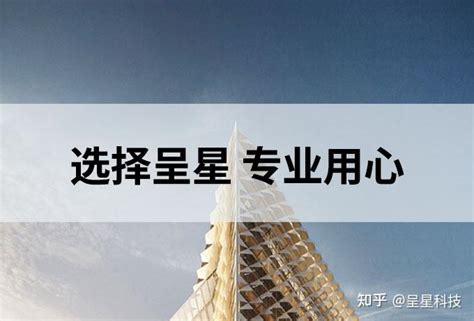 选择呈星 专业用心

知乎 @呈星科技